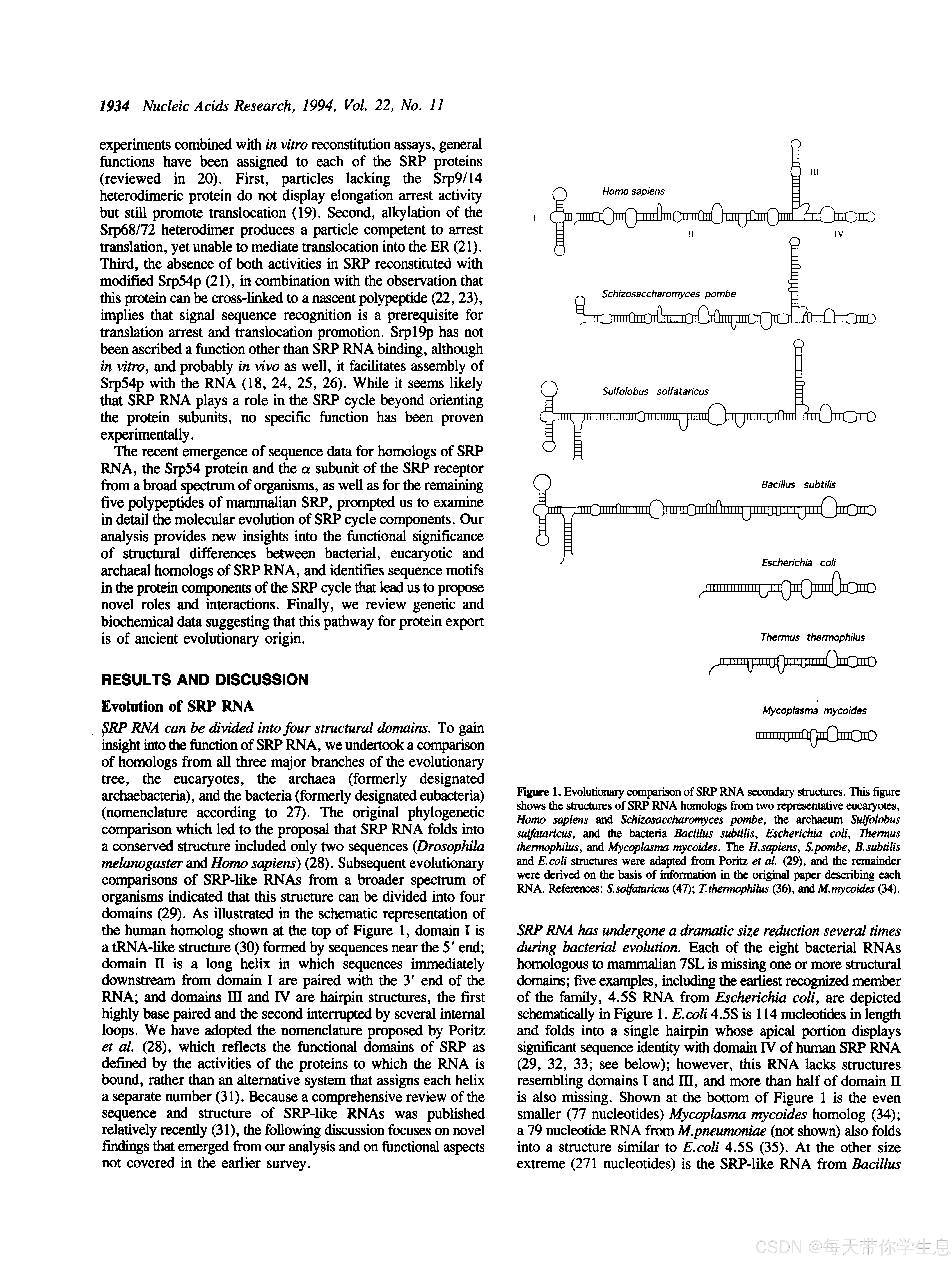 1934 Nucleic Acids Research, 1994, Vol. 22, No. 11

experiments combined with in vitro reconstitution assays, general functions have been assigned to each of the SRP proteins (reviewed in 20). First, particles lacking the Srp9/14 heterodimeric protein do not display elongation arrest activity but still promote translocation (19). Second, alkylation of the Srp68/72 heterodimer produces a particle competent to arrest translation, yet unable to mediate translocation into the ER (21). Third, the absence of both activities in SRP reconstituted with modified Srp54p (21), in combination with the observation that this protein can be cross-linked to a nascent polypeptide (22, 23), implies that signal sequence recognition is a prerequisite for translation arrest and translocation promotion. Srp19p has not been ascribed a function other than SRP RNA binding, although in vitro, and probably in vivo as well, it facilitates assembly of Srp54p with the RNA (18, 24, 25, 26). While it seems likely that SRP RNA plays a role in the SRP cycle beyond orienting the protein subunits, no specific function has been proven experimentally.

The recent emergence of sequence data for homologs of SRP RNA, the Srp54 protein and the $\alpha$ subunit of the SRP receptor from a broad spectrum of organisms, as well as for the remaining five polypeptides of mammalian SRP, prompted us to examine in detail the molecular evolution of SRP cycle components. Our analysis provides new insights into the functional significance of structural differences between bacterial, eucaryotic and archaeal homologs of SRP RNA, and identifies sequence motifs in the protein components of the SRP cycle that lead us to propose novel roles and interactions. Finally, we review genetic and biochemical data suggesting that this pathway for protein export is of ancient evolutionary origin.

RESULTS AND DISCUSSION

Evolution of SRP RNA

SRP RNA can be divided into four structural domains. To gain insight into the function of SRP RNA, we undertook a comparison of homologs from all three major branches of the evolutionary tree, the eucaryotes, the archaea (formerly designated archaebacteria), and the bacteria (formerly designated eubacteria) (nomenclature according to 27). The original phylogenetic comparison which led to the proposal that SRP RNA folds into a conserved structure included only two sequences (Drosophila melanogaster and Homo sapiens) (28). Subsequent evolutionary comparisons of SRP-like RNAs from a broader spectrum of organisms indicated that this structure can be divided into four domains (29). As illustrated in the schematic representation of the human homolog shown at the top of Figure 1, domain I is a tRNA-like structure (30) formed by sequences near the 5′ end; domain II is a long helix in which sequences immediately downstream from domain I are paired with the 3′ end of the RNA; and domains III and IV are hairpin structures, the first highly base paired and the second interrupted by several internal loops. We have adopted the nomenclature proposed by Poritz et al. (28), which reflects the functional domains of SRP as defined by the activities of the proteins to which the RNA is bound, rather than an alternative system that assigns each helix a separate number (31). Because a comprehensive review of the sequence and structure of SRP-like RNAs was published relatively recently (31), the following discussion focuses on novel findings that emerged from our analysis and on functional aspects not covered in the earlier survey.

Homo sapiens
I
II
III
IV
Schizosaccharomyces pombe
Sulfolobus solfataricus
Bacillus subtilis
Escherichia coli
Thermus thermophilus
Mycoplasma mycoides

Figure 1. Evolutionary comparison of SRP RNA secondary structures. This figure shows the structures of SRP RNA homologs from two representative eucaryotes, Homo sapiens and Schizosaccharomyces pombe, the archaeum Sulfolobus sulfataricus, and the bacteria Bacillus subtilis, Escherichia coli, Thermus thermophilus, and Mycoplasma mycoides. The H.sapiens, S.pombe, B.subtilis and E.coli structures were adapted from Poritz et al. (29), and the remainder were derived on the basis of information in the original paper describing each RNA. References: S.solfataricus (47); T.thermophilus (36), and M.mycoides (34).

SRP RNA has undergone a dramatic size reduction several times during bacterial evolution. Each of the eight bacterial RNAs homologous to mammalian 7SL is missing one or more structural domains; five examples, including the earliest recognized member of the family, 4.5S RNA from Escherichia coli, are depicted schematically in Figure 1. E.coli 4.5S is 114 nucleotides in length and folds into a single hairpin whose apical portion displays significant sequence identity with domain IV of human SRP RNA (29, 32, 33; see below); however, this RNA lacks structures resembling domains I and III, and more than half of domain II is also missing. Shown at the bottom of Figure 1 is the even smaller (77 nucleotides) Mycoplasma mycoides homolog (34); a 79 nucleotide RNA from M.pneumoniae (not shown) also folds into a structure similar to E.coli 4.5S (35). At the other size extreme (271 nucleotides) is the SRP-like RNA from Bacillus

CSDN @每天带你学生息